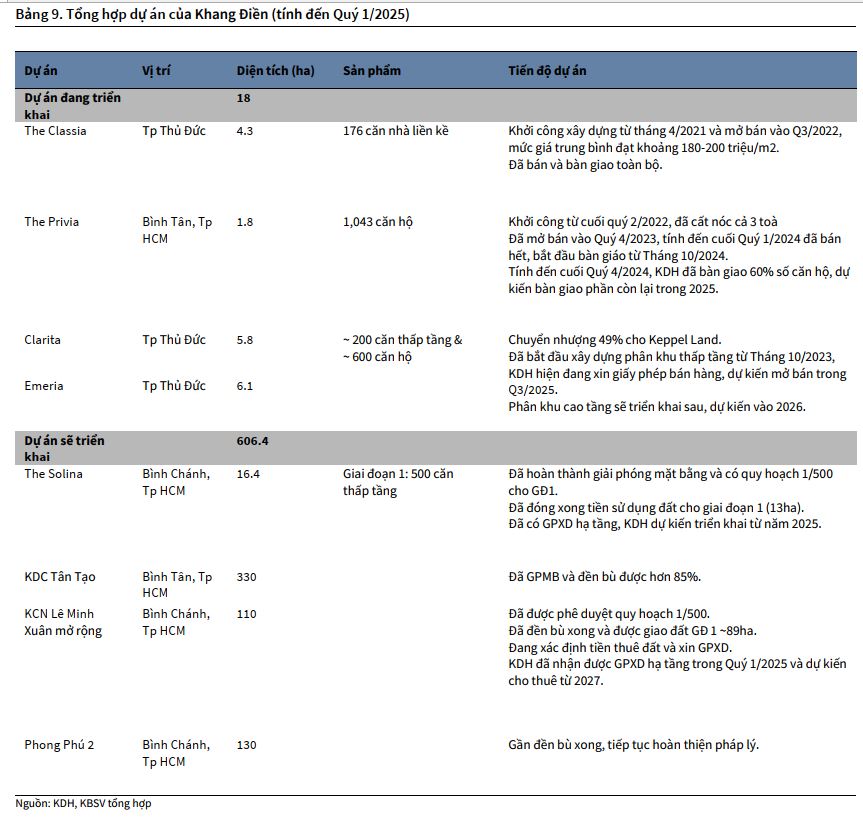 Bảng 9. Tổng hợp dự án của Khang Điền (tính đến Quý 1/2025)

| Dự án | Vị trí | Diện tích (ha) | Sản phẩm | Tiến độ dự án |
|---|---|---|---|---|
| Dự án đang triển khai | | 18 | | |
| The Classia | Tp Thủ Đức | 4.3 | 176 căn nhà liền kề | Khởi công xây dựng từ tháng 4/2021 và mở bán vào Q3/2022, mức giá trung bình đạt khoảng 180-200 triệu/m2. Đã bán và bàn giao toàn bộ. |
| The Privia | Bình Tân, Tp HCM | 1.8 | 1,043 căn hộ | Khởi công từ cuối quý 2/2022, đã cất nóc cả 3 toà Đã mở bán vào Quý 4/2023, tính đến cuối Quý 1/2024 đã bán hết, bắt đầu bàn giáo từ Tháng 10/2024. Tính đến cuối Quý 4/2024, KDH đã bàn giao 60% số căn hộ, dự kiến bàn giao phần còn lại trong 2025. |
| Clarita | Tp Thủ Đức | 5.8 | ~ 200 căn thấp tầng & ~ 600 căn hộ | Chuyển nhượng 49% cho Keppel Land. Đã bắt đầu xây dựng phân khu thấp tầng từ Tháng 10/2023, KDH hiện đang xin giấy phép bán hàng, dự kiến mở bán trong Q3/2025. Phân khu cao tầng sẽ triển khai sau, dự kiến vào 2026. |
| Emeria | Tp Thủ Đức | 6.1 | | |
| Dự án sẽ triển khai | | 606.4 | | |
| The Solina | Bình Chánh, Tp HCM | 16.4 | Giai đoạn 1: 500 căn thấp tầng | Đã hoàn thành giải phóng mặt bằng và có quy hoạch 1/500 cho GĐ1. Đã đóng xong tiền sử dụng đất cho giai đoạn 1 (13ha). Đã có GPXD hạ tầng, KDH dự kiến triển khai từ năm 2025. |
| KDC Tân Tạo | Bình Tân, Tp HCM | 330 | | Đã GPMB và đền bù được hơn 85%. |
| KCN Lê Minh Xuân mở rộng | Bình Chánh, Tp HCM | 110 | | Đã được phê duyệt quy hoạch 1/500. Đã đền bù xong và được giao đất GĐ 1 ~89ha. Đang xác định tiền thuê đất và xin GPXD. KDH đã nhận được GPXD hạ tầng trong Quý 1/2025 và dự kiến cho thuê từ 2027. |
| Phong Phú 2 | Bình Chánh, Tp HCM | 130 | | Gần đền bù xong, tiếp tục hoàn thiện pháp lý. |

Nguồn: KDH, KBSV tổng hợp